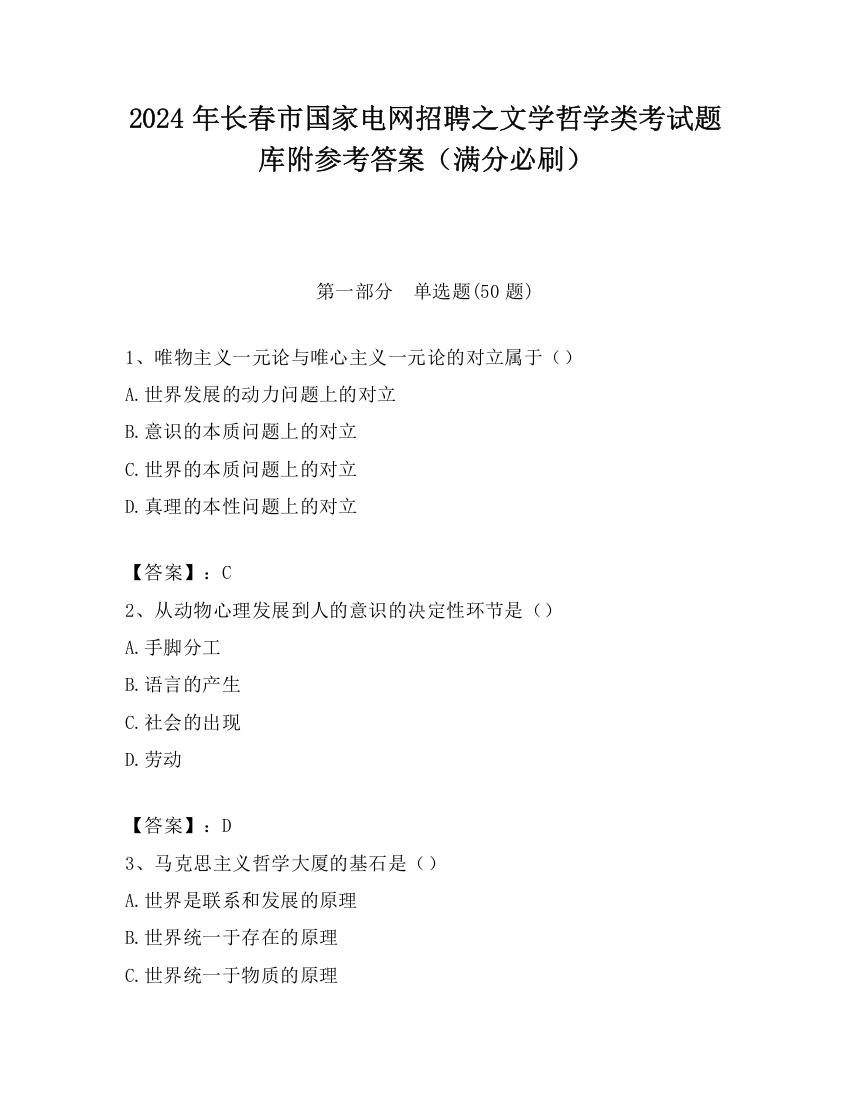 2024 年长春市国家电网招聘之文学哲学类考试题库附参考答案（满分必刷）

第一部分　单选题(50 题)

1、唯物主义一元论与唯心主义一元论的对立属于（）
A.世界发展的动力问题上的对立
B.意识的本质问题上的对立
C.世界的本质问题上的对立
D.真理的本性问题上的对立

【答案】：C
2、从动物心理发展到人的意识的决定性环节是（）
A.手脚分工
B.语言的产生
C.社会的出现
D.劳动

【答案】：D
3、马克思主义哲学大厦的基石是（）
A.世界是联系和发展的原理
B.世界统一于存在的原理
C.世界统一于物质的原理